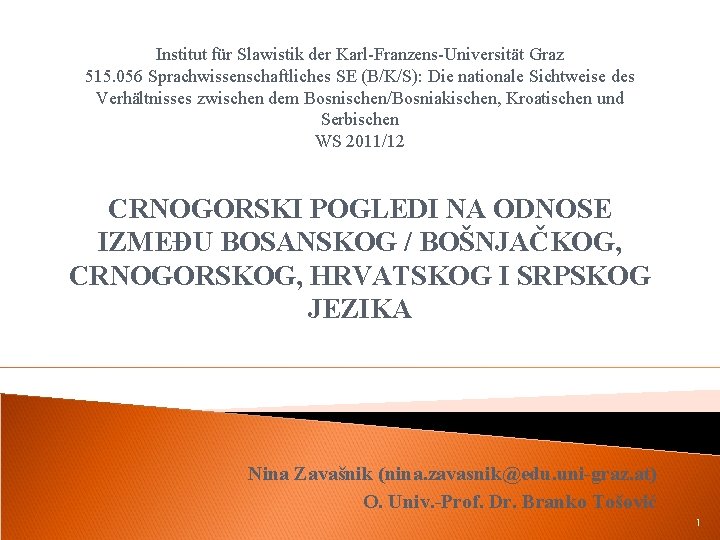 Institut für Slawistik der Karl-Franzens-Universität Graz
515.056 Sprachwissenschaftliches SE (B/K/S): Die nationale Sichtweise des Verhältnisses zwischen dem Bosnischen/Bosniakischen, Kroatischen und Serbischen
WS 2011/12

CRNOGORSKI POGLEDI NA ODNOSE IZMEĐU BOSANSKOG / BOŠNJAČKOG, CRNOGORSKOG, HRVATSKOG I SRPSKOG JEZIKA

Nina Zavašnik (nina.zavasnik@edu.uni-graz.at)
O. Univ.-Prof. Dr. Branko Tošović

1